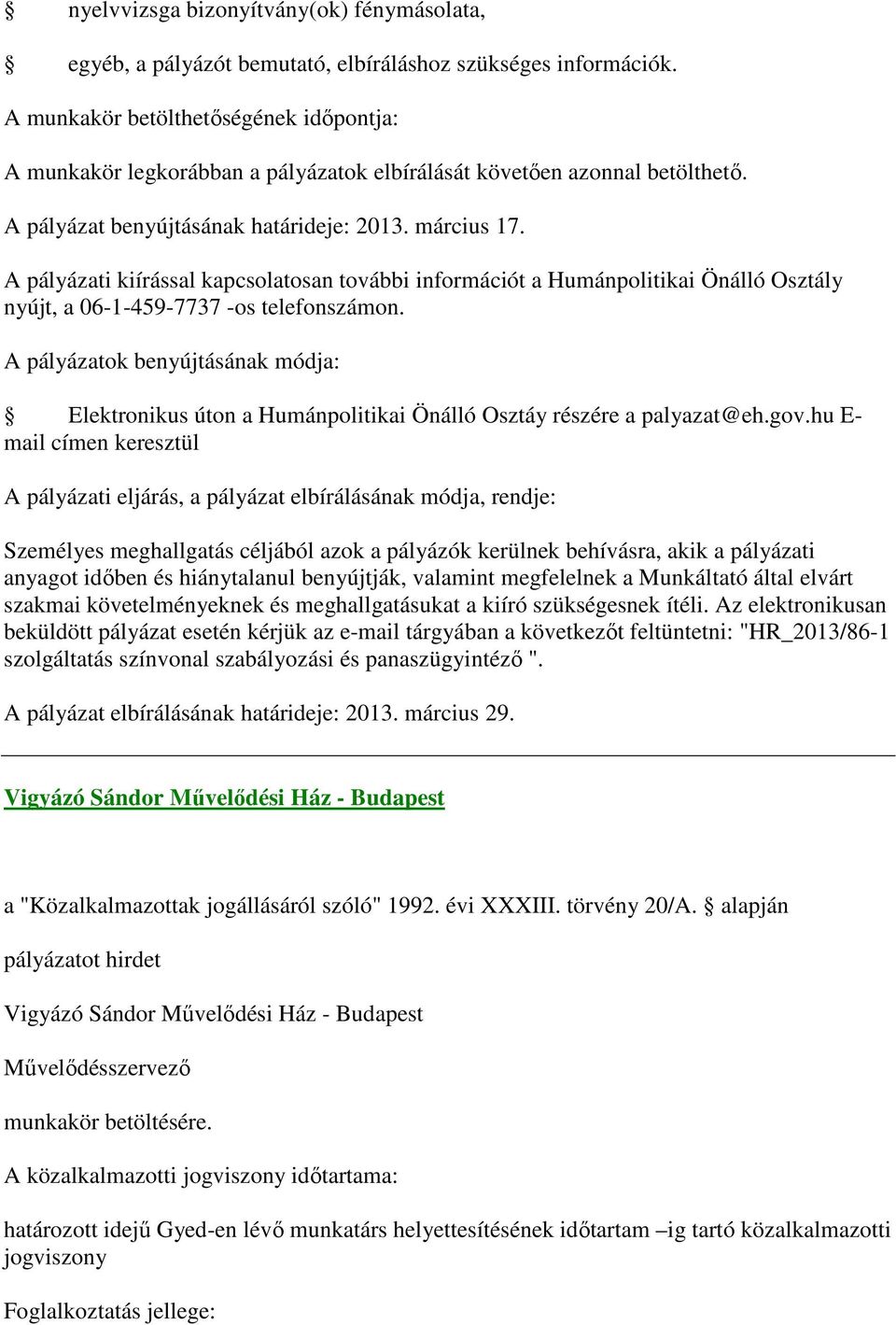 § nyelvvizsga bizonyítvány(ok) fénymásolata,

§ egyéb, a pályázót bemutató, elbíráláshoz szükséges információk.

A munkakör betölthetőségének időpontja:

A munkakör legkorábban a pályázatok elbírálását követően azonnal betölthető.

A pályázat benyújtásának határideje: 2013. március 17.

A pályázati kiírással kapcsolatosan további információt a Humánpolitikai Önálló Osztály nyújt, a 06-1-459-7737 -os telefonszámon.

A pályázatok benyújtásának módja:

§ Elektronikus úton a Humánpolitikai Önálló Osztáy részére a palyazat@eh.gov.hu E-mail címen keresztül

A pályázati eljárás, a pályázat elbírálásának módja, rendje:

Személyes meghallgatás céljából azok a pályázók kerülnek behívásra, akik a pályázati anyagot időben és hiánytalanul benyújtják, valamint megfelelnek a Munkáltató által elvárt szakmai követelményeknek és meghallgatásukat a kiíró szükségesnek ítéli. Az elektronikusan beküldött pályázat esetén kérjük az e-mail tárgyában a következőt feltüntetni: "HR_2013/86-1 szolgáltatás színvonal szabályozási és panaszügyintéző ".

A pályázat elbírálásának határideje: 2013. március 29.

Vigyázó Sándor Művelődési Ház - Budapest

a "Közalkalmazottak jogállásáról szóló" 1992. évi XXXIII. törvény 20/A. § alapján

pályázatot hirdet

Vigyázó Sándor Művelődési Ház - Budapest

Művelődésszervező

munkakör betöltésére.

A közalkalmazotti jogviszony időtartama:

határozott idejű Gyed-en lévő munkatárs helyettesítésének időtartam –ig tartó közalkalmazotti jogviszony

Foglalkoztatás jellege: